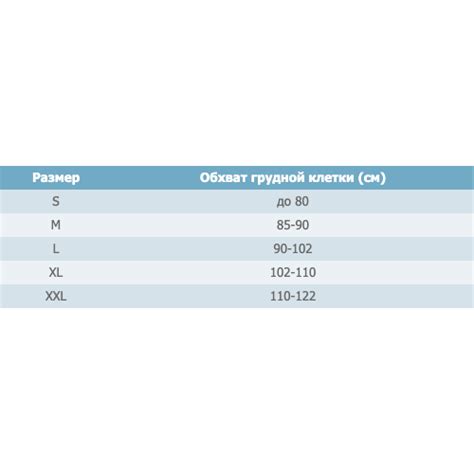 | Размер | Обхват грудной клетки (см) |
|---|---|
| S | до 80 |
| M | 85-90 |
| L | 90-102 |
| XL | 102-110 |
| XXL | 110-122 |